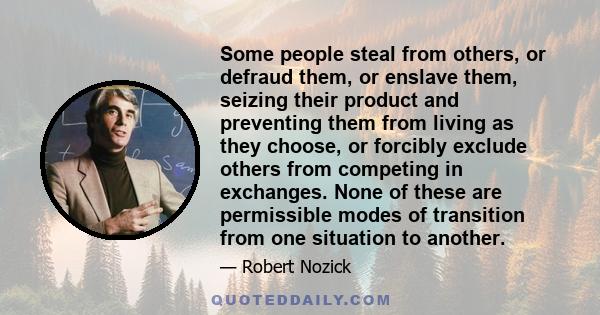 Some people steal from others, or defraud them, or enslave them, seizing their product and preventing them from living as they choose, or forcibly exclude others from competing in exchanges. None of these are permissible modes of transition from one situation to another.

— Robert Nozick

QUOTEDDAILY.COM